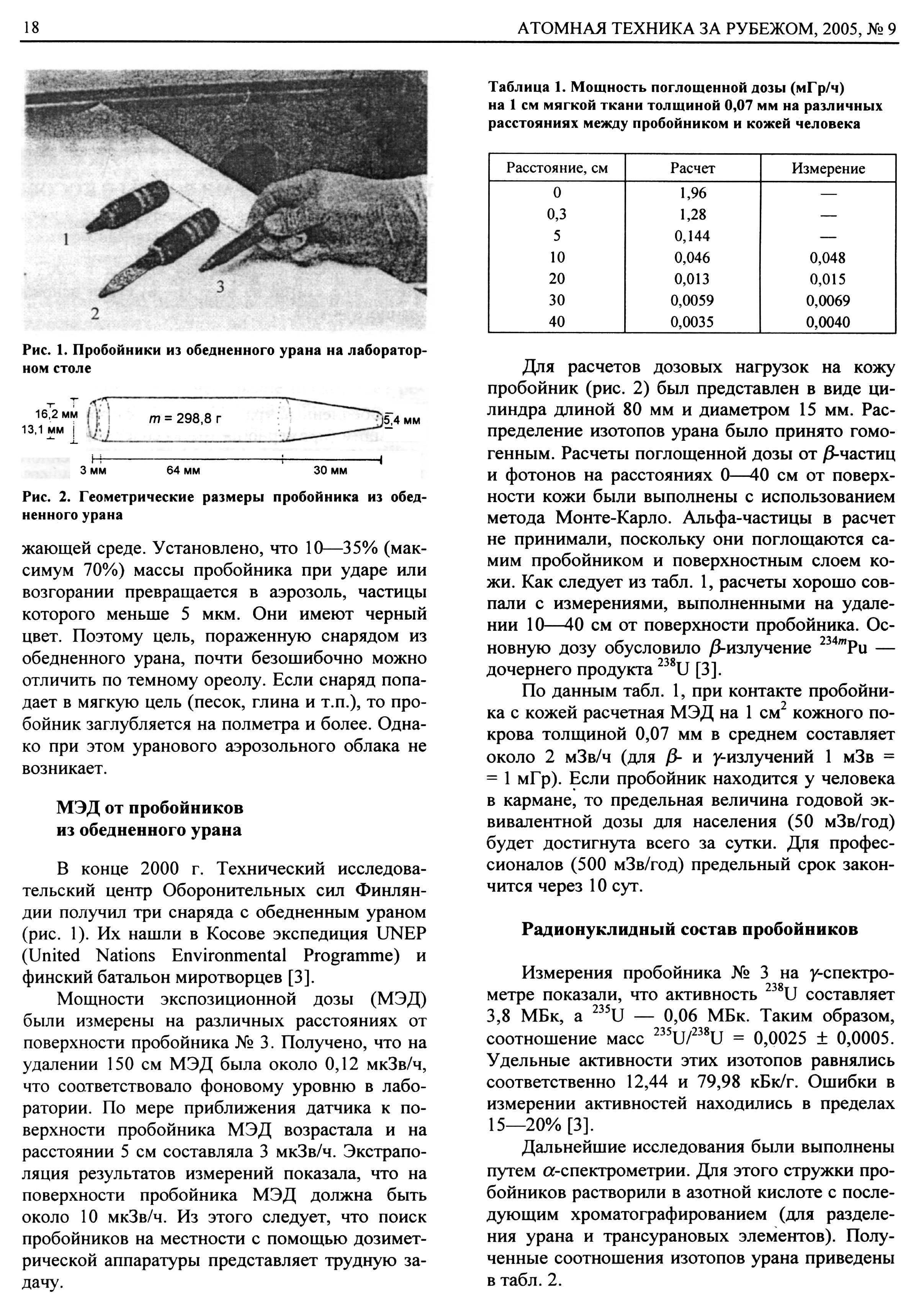 18 АТОМНАЯ ТЕХНИКА ЗА РУБЕЖОМ, 2005, № 9

1

2

3

Рис. 1. Пробойники из обедненного урана на лабораторном столе

16,2 мм
13,1 мм
$m$ = 298,8 г
5,4 мм
3 мм
64 мм
30 мм

Рис. 2. Геометрические размеры пробойника из обедненного урана

жающей среде. Установлено, что 10—35% (максимум 70%) массы пробойника при ударе или возгорании превращается в аэрозоль, частицы которого меньше 5 мкм. Они имеют черный цвет. Поэтому цель, пораженную снарядом из обедненного урана, почти безошибочно можно отличить по темному ореолу. Если снаряд попадает в мягкую цель (песок, глина и т.п.), то пробойник заглубляется на полметра и более. Однако при этом уранового аэрозольного облака не возникает.

МЭД от пробойников из обедненного урана

В конце 2000 г. Технический исследовательский центр Оборонительных сил Финляндии получил три снаряда с обедненным ураном (рис. 1). Их нашли в Косове экспедиция UNEP (United Nations Environmental Programme) и финский батальон миротворцев [3].

Мощности экспозиционной дозы (МЭД) были измерены на различных расстояниях от поверхности пробойника № 3. Получено, что на удалении 150 см МЭД была около 0,12 мкЗв/ч, что соответствовало фоновому уровню в лаборатории. По мере приближения датчика к поверхности пробойника МЭД возрастала и на расстоянии 5 см составляла 3 мкЗв/ч. Экстраполяция результатов измерений показала, что на поверхности пробойника МЭД должна быть около 10 мкЗв/ч. Из этого следует, что поиск пробойников на местности с помощью дозиметрической аппаратуры представляет трудную задачу.

Таблица 1. Мощность поглощенной дозы (мГр/ч) на 1 см мягкой ткани толщиной 0,07 мм на различных расстояниях между пробойником и кожей человека

| Расстояние, см | Расчет | Измерение |
|---|---|---|
| 0 | 1,96 | — |
| 0,3 | 1,28 | — |
| 5 | 0,144 | — |
| 10 | 0,046 | 0,048 |
| 20 | 0,013 | 0,015 |
| 30 | 0,0059 | 0,0069 |
| 40 | 0,0035 | 0,0040 |

Для расчетов дозовых нагрузок на кожу пробойник (рис. 2) был представлен в виде цилиндра длиной 80 мм и диаметром 15 мм. Распределение изотопов урана было принято гомогенным. Расчеты поглощенной дозы от $\beta$-частиц и фотонов на расстояниях 0—40 см от поверхности кожи были выполнены с использованием метода Монте-Карло. Альфа-частицы в расчет не принимали, поскольку они поглощаются самим пробойником и поверхностным слоем кожи. Как следует из табл. 1, расчеты хорошо совпали с измерениями, выполненными на удалении 10—40 см от поверхности пробойника. Основную дозу обусловило $\beta$-излучение $^{234m}$Pu — дочернего продукта $^{238}$U [3].

По данным табл. 1, при контакте пробойника с кожей расчетная МЭД на 1 см$^2$ кожного покрова толщиной 0,07 мм в среднем составляет около 2 мЗв/ч (для $\beta$- и $\gamma$-излучений 1 мЗв = = 1 мГр). Если пробойник находится у человека в кармане, то предельная величина годовой эквивалентной дозы для населения (50 мЗв/год) будет достигнута всего за сутки. Для профессионалов (500 мЗв/год) предельный срок закончится через 10 сут.

Радионуклидный состав пробойников

Измерения пробойника № 3 на $\gamma$-спектрометре показали, что активность $^{238}$U составляет 3,8 МБк, а $^{235}$U — 0,06 МБк. Таким образом, соотношение масс $^{235}$U/$^{238}$U = 0,0025 ± 0,0005. Удельные активности этих изотопов равнялись соответственно 12,44 и 79,98 кБк/г. Ошибки в измерении активностей находились в пределах 15—20% [3].

Дальнейшие исследования были выполнены путем $\alpha$-спектрометрии. Для этого стружки пробойников растворили в азотной кислоте с последующим хроматографированием (для разделения урана и трансурановых элементов). Полученные соотношения изотопов урана приведены в табл. 2.